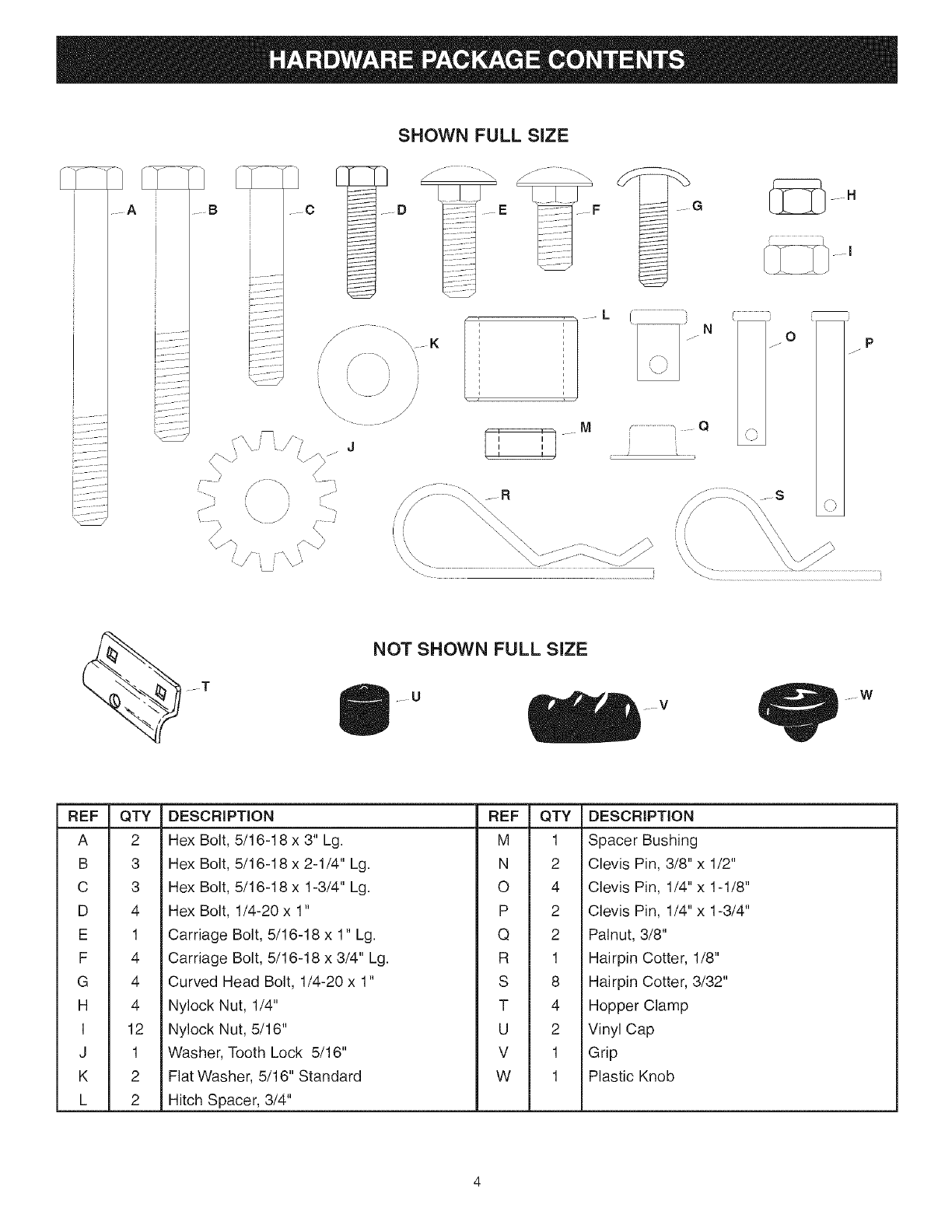 HARDWARE PACKAGE CONTENTS

SHOWN FULL SIZE

A B C D E F G H I

K L N O P

J M Q

R S

NOT SHOWN FULL SIZE

T U V W

| REF | QTY | DESCRIPTION | REF | QTY | DESCRIPTION |
|---|---|---|---|---|---|
| A | 2 | Hex Bolt, 5/16-18 x 3" Lg. | M | 1 | Spacer Bushing |
| B | 3 | Hex Bolt, 5/16-18 x 2-1/4" Lg. | N | 2 | Clevis Pin, 3/8" x 1/2" |
| C | 3 | Hex Bolt, 5/16-18 x 1-3/4" Lg. | O | 4 | Clevis Pin, 1/4" x 1-1/8" |
| D | 4 | Hex Bolt, 1/4-20 x 1" | P | 2 | Clevis Pin, 1/4" x 1-3/4" |
| E | 1 | Carriage Bolt, 5/16-18 x 1" Lg. | Q | 2 | Palnut, 3/8" |
| F | 4 | Carriage Bolt, 5/16-18 x 3/4" Lg. | R | 1 | Hairpin Cotter, 1/8" |
| G | 4 | Curved Head Bolt, 1/4-20 x 1" | S | 8 | Hairpin Cotter, 3/32" |
| H | 4 | Nylock Nut, 1/4" | T | 4 | Hopper Clamp |
| I | 12 | Nylock Nut, 5/16" | U | 2 | Vinyl Cap |
| J | 1 | Washer, Tooth Lock 5/16" | V | 1 | Grip |
| K | 2 | Flat Washer, 5/16" Standard | W | 1 | Plastic Knob |
| L | 2 | Hitch Spacer, 3/4" | | | |

4